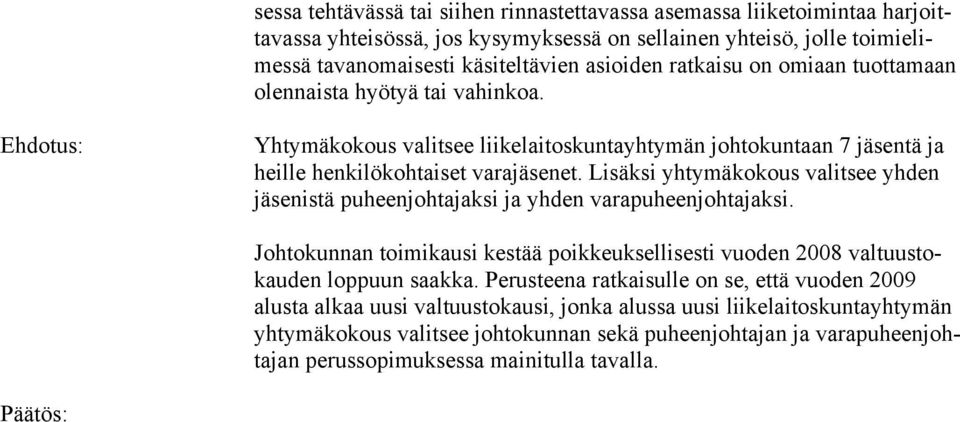 sessa tehtävässä tai siihen rinnastettavassa asemassa liiketoimintaa harjoittavassa yhteisössä, jos kysymyksessä on sellainen yhteisö, jolle toimielimessä tavanomaisesti käsiteltävien asioiden ratkaisu on omiaan tuottamaan olennaista hyötyä tai vahinkoa.

Ehdotus:

Yhtymäkokous valitsee liikelaitoskuntayhtymän johtokuntaan 7 jäsentä ja heille henkilökohtaiset varajäsenet. Lisäksi yhtymäkokous valitsee yhden jäsenistä puheenjohtajaksi ja yhden varapuheenjohtajaksi.

Johtokunnan toimikausi kestää poikkeuksellisesti vuoden 2008 valtuustokauden loppuun saakka. Perusteena ratkaisulle on se, että vuoden 2009 alusta alkaa uusi valtuustokausi, jonka alussa uusi liikelaitoskuntayhtymän yhtymäkokous valitsee johtokunnan sekä puheenjohtajan ja varapuheenjohtajan perussopimuksessa mainitulla tavalla.

Päätös: